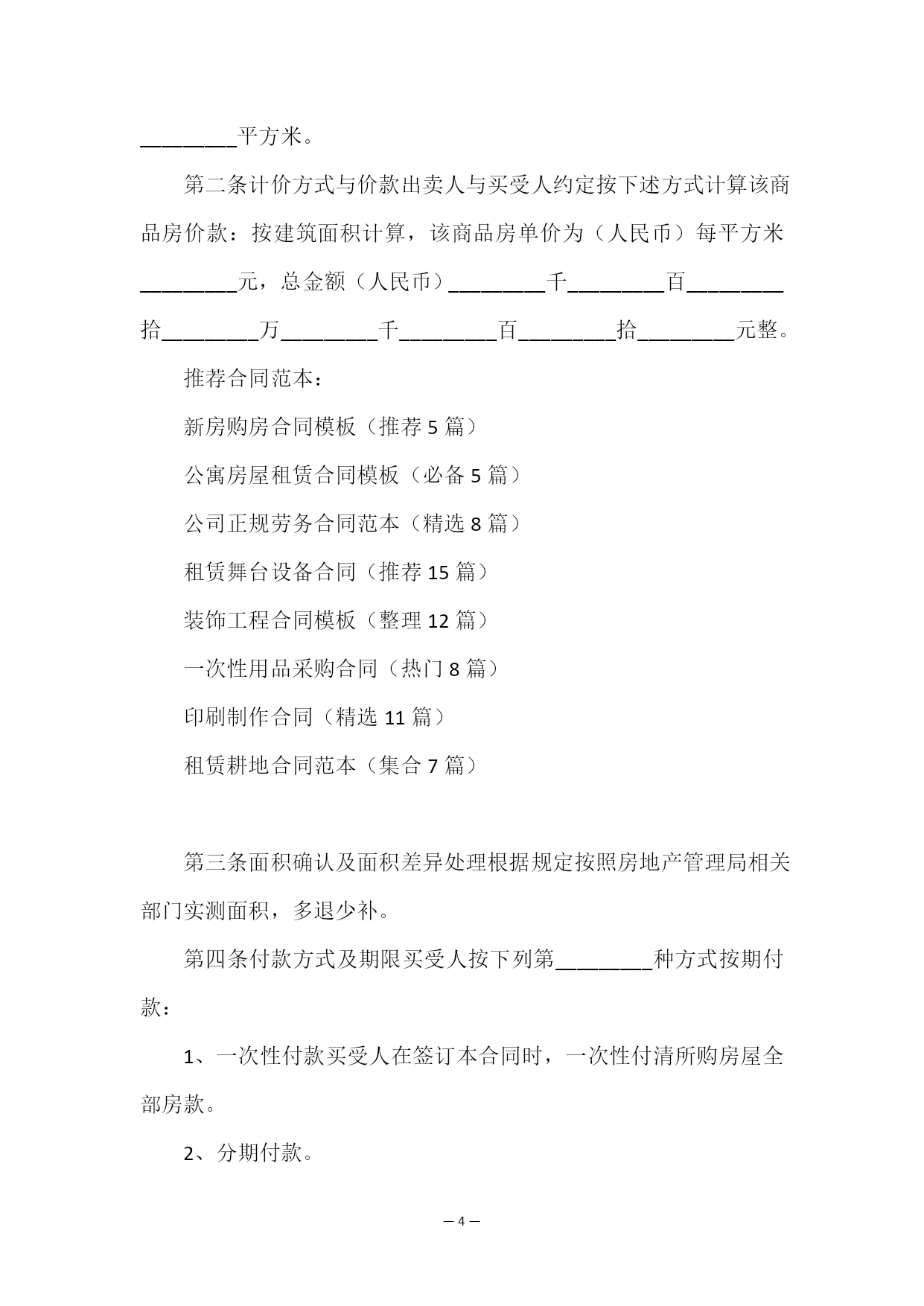 ________平方米。

第二条计价方式与价款出卖人与买受人约定按下述方式计算该商品房价款：按建筑面积计算，该商品房单价为（人民币）每平方米________元，总金额（人民币）________千________百________拾________万________千________百________拾________元整。

推荐合同范本：

新房购房合同模板（推荐 5 篇）

公寓房屋租赁合同模板（必备 5 篇）

公司正规劳务合同范本（精选 8 篇）

租赁舞台设备合同（推荐 15 篇）

装饰工程合同模板（整理 12 篇）

一次性用品采购合同（热门 8 篇）

印刷制作合同（精选 11 篇）

租赁耕地合同范本（集合 7 篇）

第三条面积确认及面积差异处理根据规定按照房地产管理局相关部门实测面积，多退少补。

第四条付款方式及期限买受人按下列第________种方式按期付款：

1、一次性付款买受人在签订本合同时，一次性付清所购房屋全部房款。

2、分期付款。

— 4 —